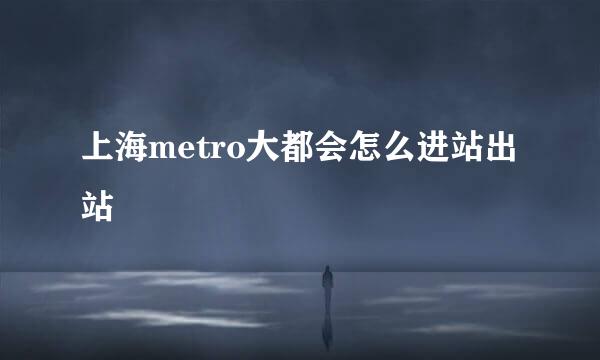 上海metro大都会怎么进站出站